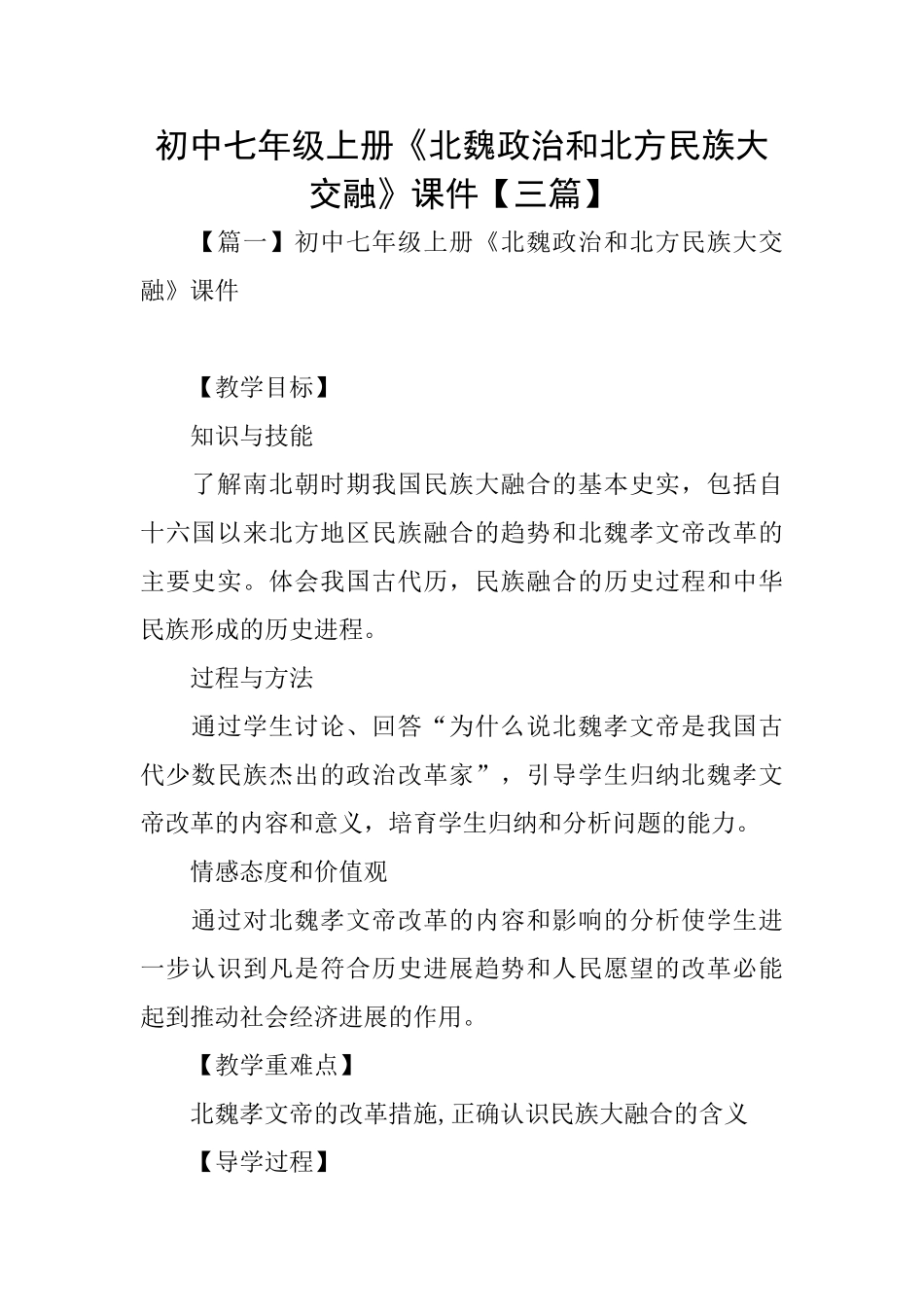 初中七年级上册《北魏政治和北方民族大交融》课件【三篇】

【篇一】初中七年级上册《北魏政治和北方民族大交融》课件

【教学目标】

知识与技能

了解南北朝时期我国民族大融合的基本史实，包括自十六国以来北方地区民族融合的趋势和北魏孝文帝改革的主要史实。体会我国古代历，民族融合的历史过程和中华民族形成的历史进程。

过程与方法

通过学生讨论、回答“为什么说北魏孝文帝是我国古代少数民族杰出的政治改革家”，引导学生归纳北魏孝文帝改革的内容和意义，培育学生归纳和分析问题的能力。

情感态度和价值观

通过对北魏孝文帝改革的内容和影响的分析使学生进一步认识到凡是符合历史进展趋势和人民愿望的改革必能起到推动社会经济进展的作用。

【教学重难点】

北魏孝文帝的改革措施,正确认识民族大融合的含义

【导学过程】